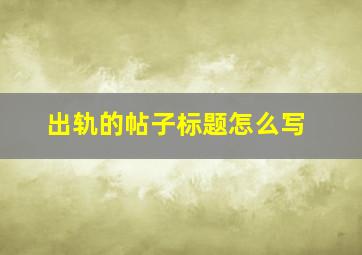 出轨的帖子标题怎么写